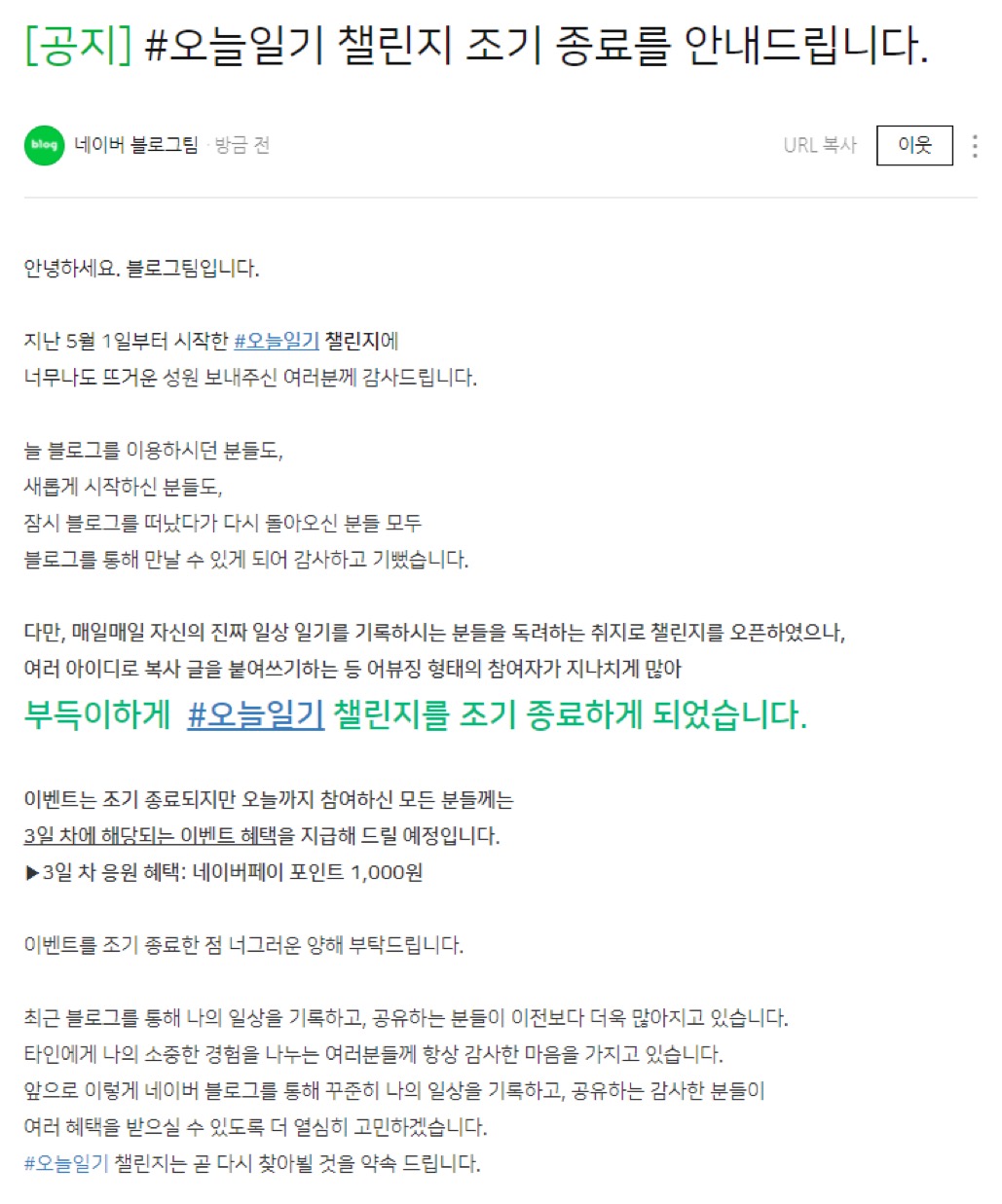 [공지] #오늘일기 챌린지 조기 종료를 안내드립니다.

blog 네이버 블로그팀 · 방금 전

URL 복사 이웃

안녕하세요. 블로그팀입니다.

지난 5월 1일부터 시작한 #오늘일기 챌린지에
너무나도 뜨거운 성원 보내주신 여러분께 감사드립니다.

늘 블로그를 이용하시던 분들도,
새롭게 시작하신 분들도,
잠시 블로그를 떠났다가 다시 돌아오신 분들 모두
블로그를 통해 만날 수 있게 되어 감사하고 기뻤습니다.

다만, 매일매일 자신의 진짜 일상 일기를 기록하시는 분들을 독려하는 취지로 챌린지를 오픈하였으나,
여러 아이디로 복사 글을 붙여쓰기하는 등 어뷰징 형태의 참여자가 지나치게 많아
부득이하게 #오늘일기 챌린지를 조기 종료하게 되었습니다.

이벤트는 조기 종료되지만 오늘까지 참여하신 모든 분들께는
3일 차에 해당되는 이벤트 혜택을 지급해 드릴 예정입니다.
▶3일 차 응원 혜택: 네이버페이 포인트 1,000원

이벤트를 조기 종료한 점 너그러운 양해 부탁드립니다.

최근 블로그를 통해 나의 일상을 기록하고, 공유하는 분들이 이전보다 더욱 많아지고 있습니다.
타인에게 나의 소중한 경험을 나누는 여러분들께 항상 감사한 마음을 가지고 있습니다.
앞으로 이렇게 네이버 블로그를 통해 꾸준히 나의 일상을 기록하고, 공유하는 감사한 분들이
여러 혜택을 받으실 수 있도록 더 열심히 고민하겠습니다.
#오늘일기 챌린지는 곧 다시 찾아뵐 것을 약속 드립니다.